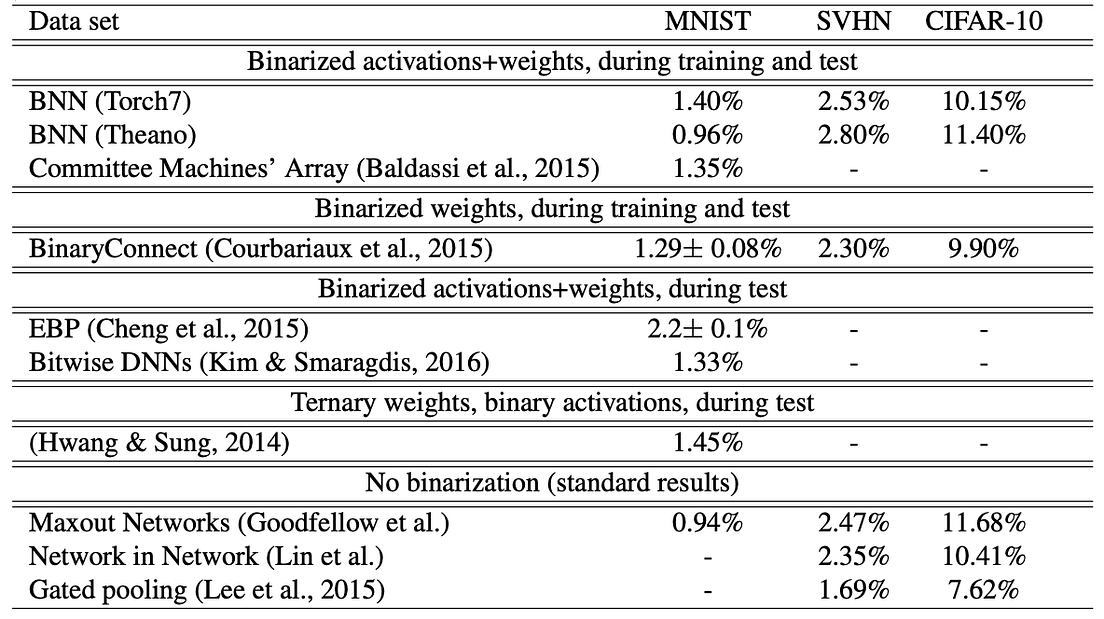 | Data set | MNIST | SVHN | CIFAR-10 |
|---|---|---|---|
| Binarized activations+weights, during training and test | | | |
| BNN (Torch7) | 1.40% | 2.53% | 10.15% |
| BNN (Theano) | 0.96% | 2.80% | 11.40% |
| Committee Machines' Array (Baldassi et al., 2015) | 1.35% | - | - |
| Binarized weights, during training and test | | | |
| BinaryConnect (Courbariaux et al., 2015) | 1.29± 0.08% | 2.30% | 9.90% |
| Binarized activations+weights, during test | | | |
| EBP (Cheng et al., 2015) | 2.2± 0.1% | - | - |
| Bitwise DNNs (Kim & Smaragdis, 2016) | 1.33% | - | - |
| Ternary weights, binary activations, during test | | | |
| (Hwang & Sung, 2014) | 1.45% | - | - |
| No binarization (standard results) | | | |
| Maxout Networks (Goodfellow et al.) | 0.94% | 2.47% | 11.68% |
| Network in Network (Lin et al.) | - | 2.35% | 10.41% |
| Gated pooling (Lee et al., 2015) | - | 1.69% | 7.62% |